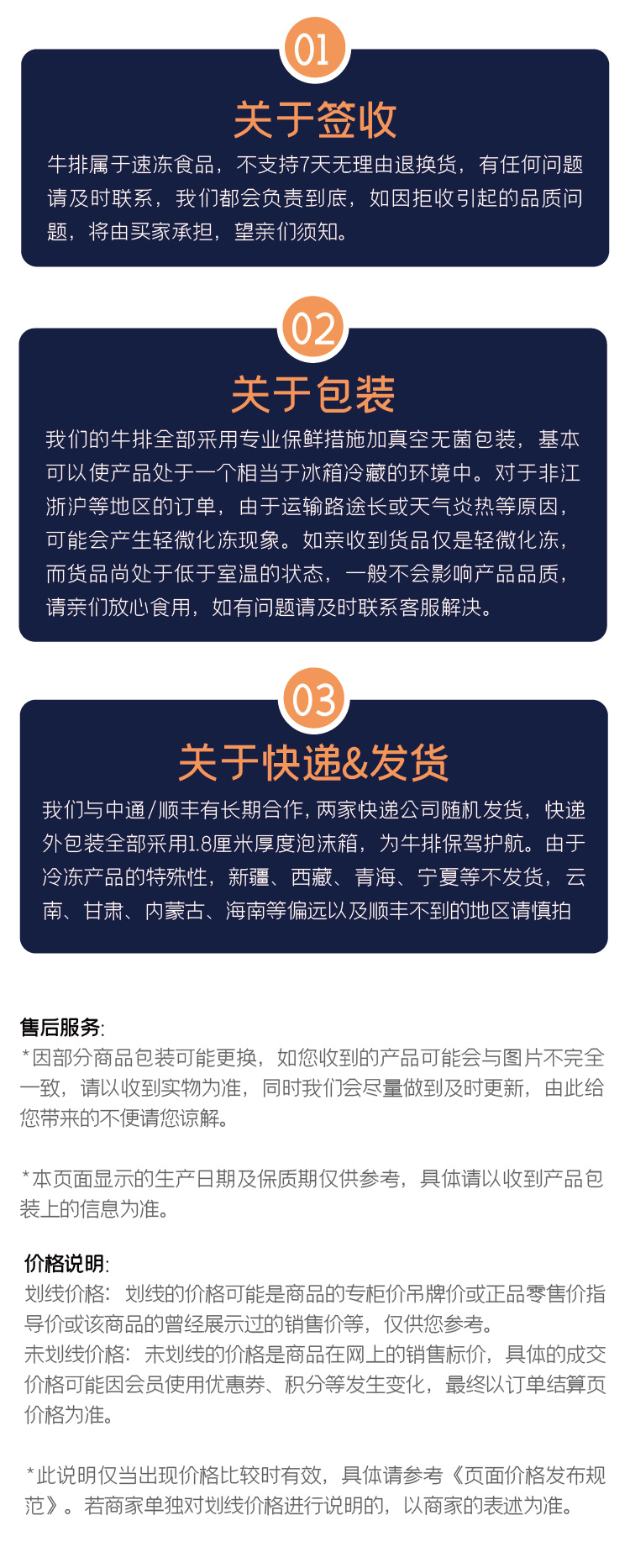 01

关于签收

牛排属于速冻食品，不支持7天无理由退换货，有任何问题请及时联系，我们都会负责到底，如因拒收引起的品质问题，将由买家承担，望亲们须知。

02

关于包装

我们的牛排全部采用专业保鲜措施加真空无菌包装，基本可以使产品处于一个相当于冰箱冷藏的环境中。对于非江浙沪等地区的订单，由于运输路途长或天气炎热等原因，可能会产生轻微化冻现象。如亲收到货品仅是轻微化冻，而货品尚处于低于室温的状态，一般不会影响产品品质，请亲们放心食用，如有问题请及时联系客服解决。

03

关于快递&发货

我们与中通/顺丰有长期合作，两家快递公司随机发货，快递外包装全部采用1.8厘米厚度泡沫箱，为牛排保驾护航。由于冷冻产品的特殊性，新疆、西藏、青海、宁夏等不发货，云南、甘肃、内蒙古、海南等偏远以及顺丰不到的地区请慎拍

售后服务:
*因部分商品包装可能更换，如您收到的产品可能会与图片不完全一致，请以收到实物为准，同时我们会尽量做到及时更新，由此给您带来的不便请您谅解。

*本页面显示的生产日期及保质期仅供参考，具体请以收到产品包装上的信息为准。

价格说明:
划线价格：划线的价格可能是商品的专柜价吊牌价或正品零售价指导价或该商品的曾经展示过的销售价等，仅供您参考。
未划线价格：未划线的价格是商品在网上的销售标价，具体的成交价格可能因会员使用优惠券、积分等发生变化，最终以订单结算页价格为准。

*此说明仅当出现价格比较时有效，具体请参考《页面价格发布规范》。若商家单独对划线价格进行说明的，以商家的表述为准。